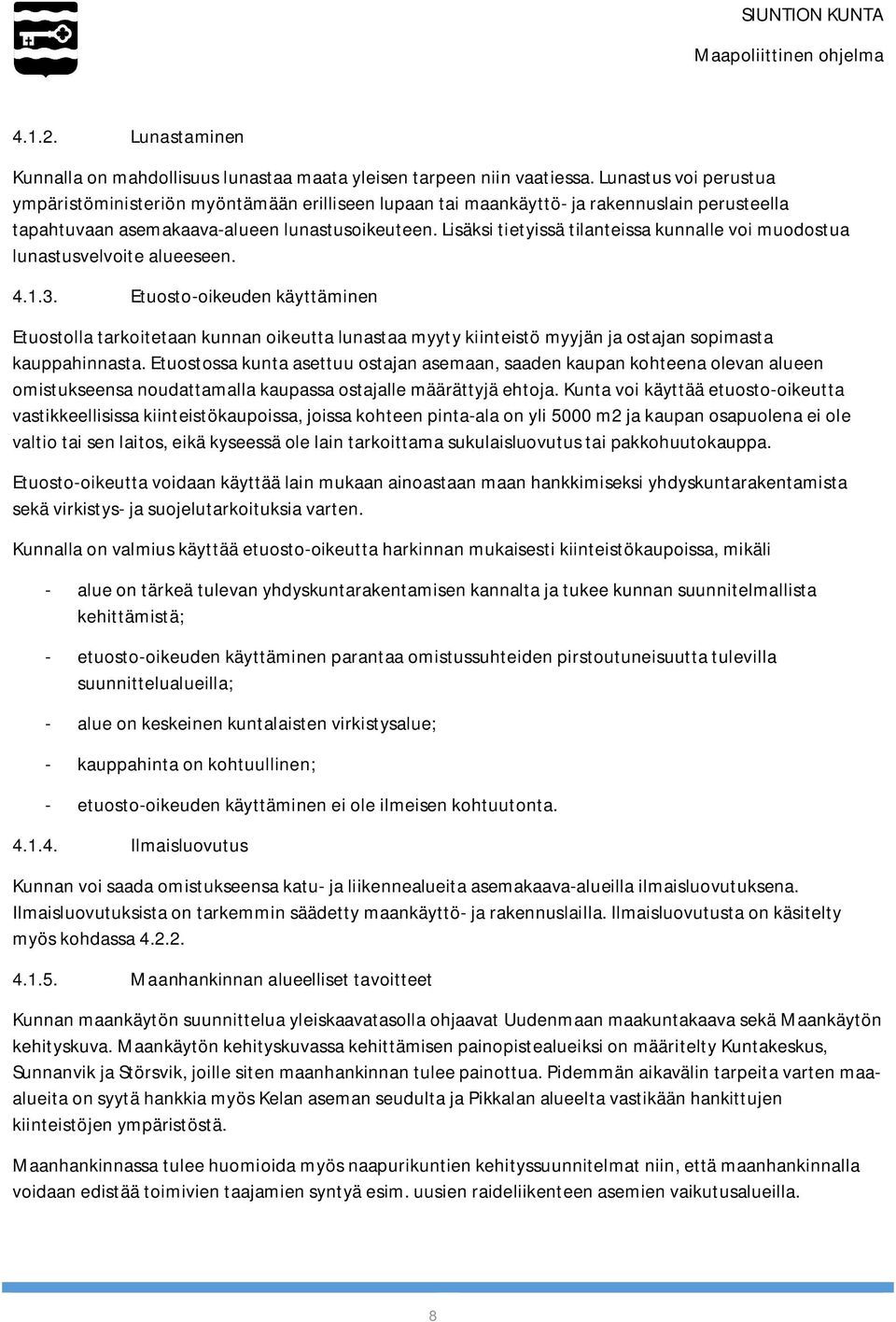 SIUNTION KUNTA

Maapoliittinen ohjelma

4.1.2. Lunastaminen

Kunnalla on mahdollisuus lunastaa maata yleisen tarpeen niin vaatiessa. Lunastus voi perustua ympäristöministeriön myöntämään erilliseen lupaan tai maankäyttö- ja rakennuslain perusteella tapahtuvaan asemakaava-alueen lunastusoikeuteen. Lisäksi tietyissä tilanteissa kunnalle voi muodostua lunastusvelvoite alueeseen.

4.1.3. Etuosto-oikeuden käyttäminen

Etuostolla tarkoitetaan kunnan oikeutta lunastaa myyty kiinteistö myyjän ja ostajan sopimasta kauppahinnasta. Etuostossa kunta asettuu ostajan asemaan, saaden kaupan kohteena olevan alueen omistukseensa noudattamalla kaupassa ostajalle määrättyjä ehtoja. Kunta voi käyttää etuosto-oikeutta vastikkeellisissa kiinteistökaupoissa, joissa kohteen pinta-ala on yli 5000 m2 ja kaupan osapuolena ei ole valtio tai sen laitos, eikä kyseessä ole lain tarkoittama sukulaisluovutus tai pakkohuutokauppa.

Etuosto-oikeutta voidaan käyttää lain mukaan ainoastaan maan hankkimiseksi yhdyskuntarakentamista sekä virkistys- ja suojelutarkoituksia varten.

Kunnalla on valmius käyttää etuosto-oikeutta harkinnan mukaisesti kiinteistökaupoissa, mikäli

- alue on tärkeä tulevan yhdyskuntarakentamisen kannalta ja tukee kunnan suunnitelmallista kehittämistä;

- etuosto-oikeuden käyttäminen parantaa omistussuhteiden pirstoutuneisuutta tulevilla suunnittelualueilla;

- alue on keskeinen kuntalaisten virkistysalue;

- kauppahinta on kohtuullinen;

- etuosto-oikeuden käyttäminen ei ole ilmeisen kohtuutonta.

4.1.4. Ilmaisluovutus

Kunnan voi saada omistukseensa katu- ja liikennealueita asemakaava-alueilla ilmaisluovutuksena. Ilmaisluovutuksista on tarkemmin säädetty maankäyttö- ja rakennuslailla. Ilmaisluovutusta on käsitelty myös kohdassa 4.2.2.

4.1.5. Maanhankinnan alueelliset tavoitteet

Kunnan maankäytön suunnittelua yleiskaavatasolla ohjaavat Uudenmaan maakuntakaava sekä Maankäytön kehityskuva. Maankäytön kehityskuvassa kehittämisen painopistealueiksi on määritelty Kuntakeskus, Sunnanvik ja Störsvik, joille siten maanhankinnan tulee painottua. Pidemmän aikavälin tarpeita varten maa-alueita on syytä hankkia myös Kelan aseman seudulta ja Pikkalan alueelta vastikään hankittujen kiinteistöjen ympäristöstä.

Maanhankinnassa tulee huomioida myös naapurikuntien kehityssuunnitelmat niin, että maanhankinnalla voidaan edistää toimivien taajamien syntyä esim. uusien raideliikenteen asemien vaikutusalueilla.

8